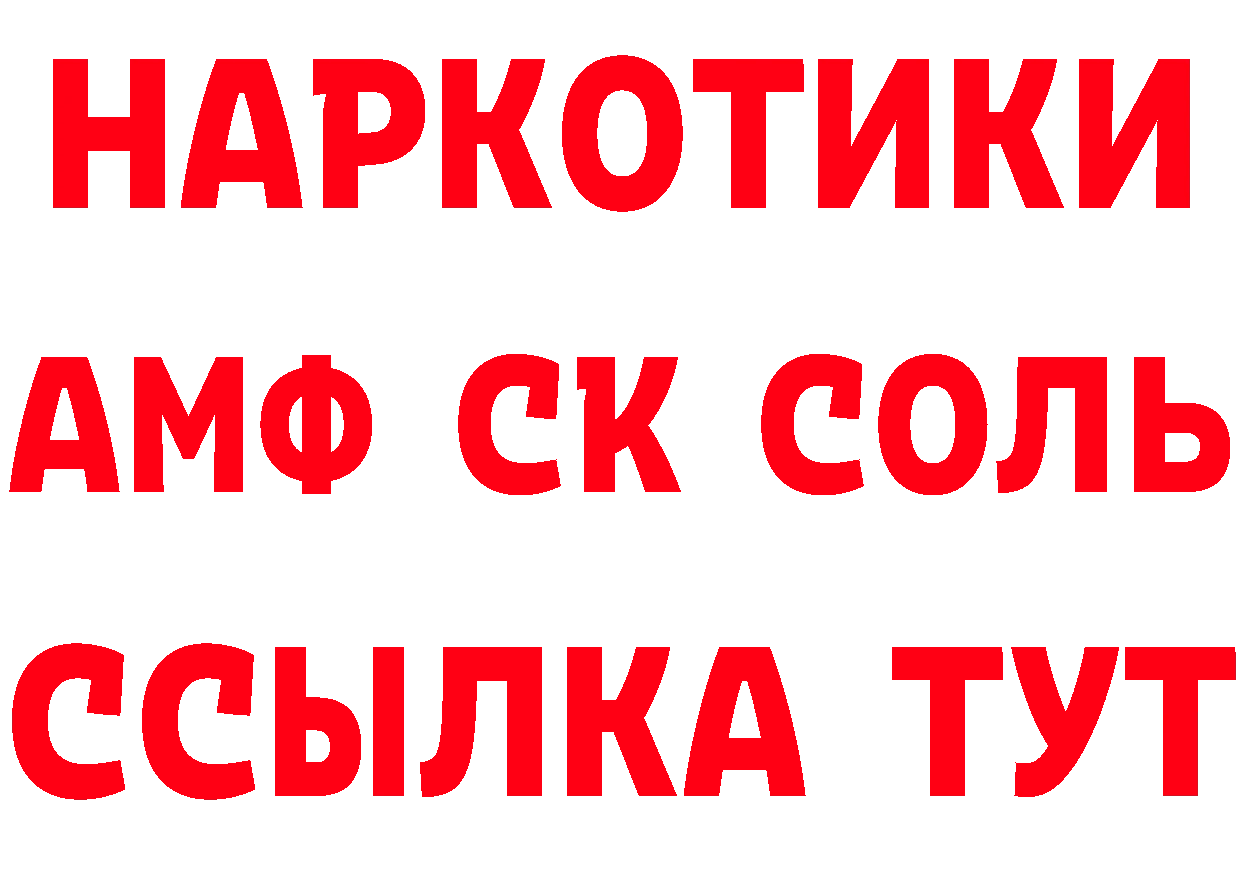 НАРКОТИКИ

АМФ СК СОЛЬ

ССЫЛКА ТУТ